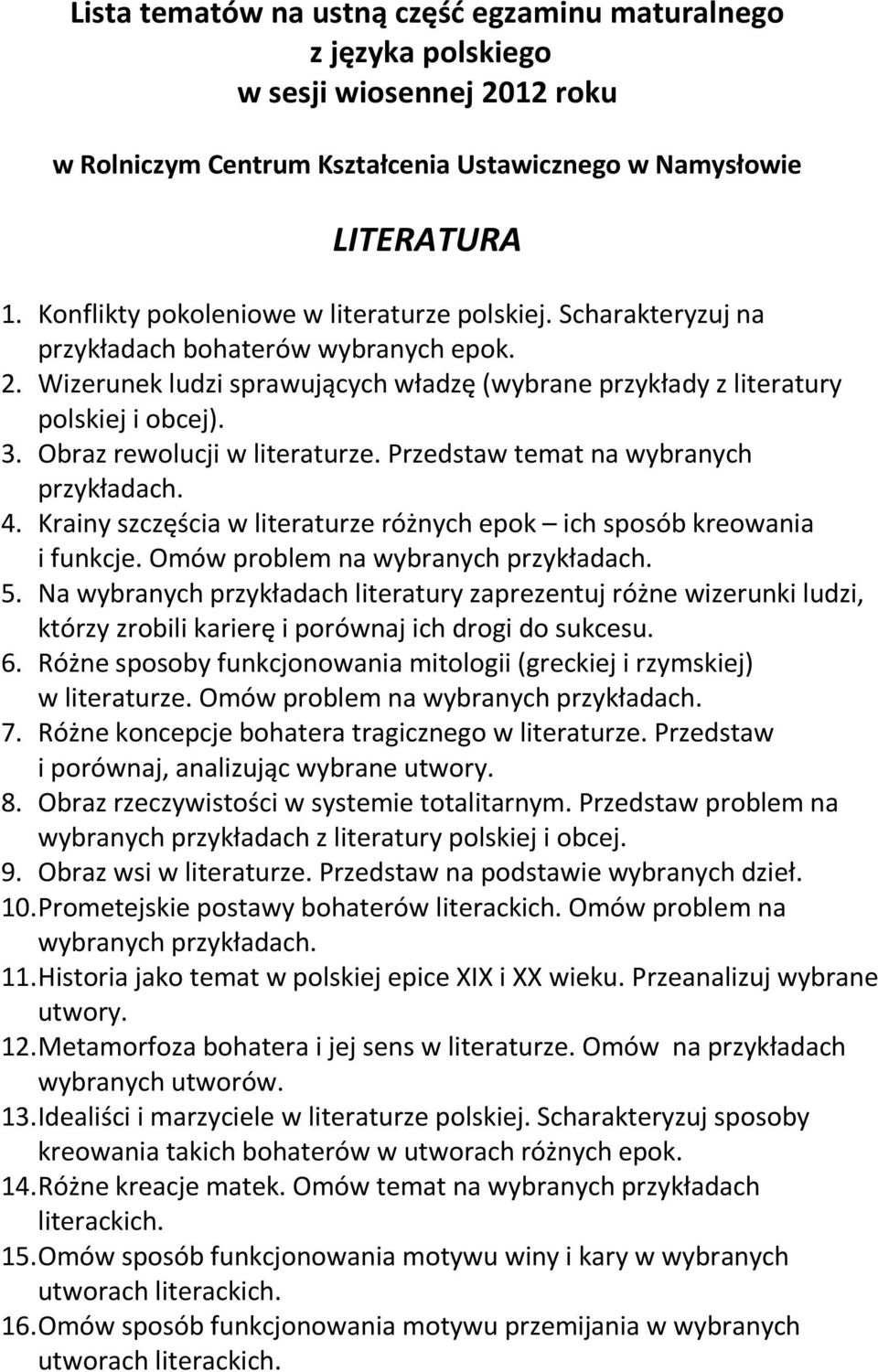 Lista tematów na ustną część egzaminu maturalnego z języka polskiego w sesji wiosennej 2012 roku

w Rolniczym Centrum Kształcenia Ustawicznego w Namysłowie

LITERATURA

1. Konflikty pokoleniowe w literaturze polskiej. Scharakteryzuj na przykładach bohaterów wybranych epok.
2. Wizerunek ludzi sprawujących władzę (wybrane przykłady z literatury polskiej i obcej).
3. Obraz rewolucji w literaturze. Przedstaw temat na wybranych przykładach.
4. Krainy szczęścia w literaturze różnych epok – ich sposób kreowania i funkcje. Omów problem na wybranych przykładach.
5. Na wybranych przykładach literatury zaprezentuj różne wizerunki ludzi, którzy zrobili karierę i porównaj ich drogi do sukcesu.
6. Różne sposoby funkcjonowania mitologii (greckiej i rzymskiej) w literaturze. Omów problem na wybranych przykładach.
7. Różne koncepcje bohatera tragicznego w literaturze. Przedstaw i porównaj, analizując wybrane utwory.
8. Obraz rzeczywistości w systemie totalitarnym. Przedstaw problem na wybranych przykładach z literatury polskiej i obcej.
9. Obraz wsi w literaturze. Przedstaw na podstawie wybranych dzieł.
10. Prometejskie postawy bohaterów literackich. Omów problem na wybranych przykładach.
11. Historia jako temat w polskiej epice XIX i XX wieku. Przeanalizuj wybrane utwory.
12. Metamorfoza bohatera i jej sens w literaturze. Omów na przykładach wybranych utworów.
13. Idealiści i marzyciele w literaturze polskiej. Scharakteryzuj sposoby kreowania takich bohaterów w utworach różnych epok.
14. Różne kreacje matek. Omów temat na wybranych przykładach literackich.
15. Omów sposób funkcjonowania motywu winy i kary w wybranych utworach literackich.
16. Omów sposób funkcjonowania motywu przemijania w wybranych utworach literackich.